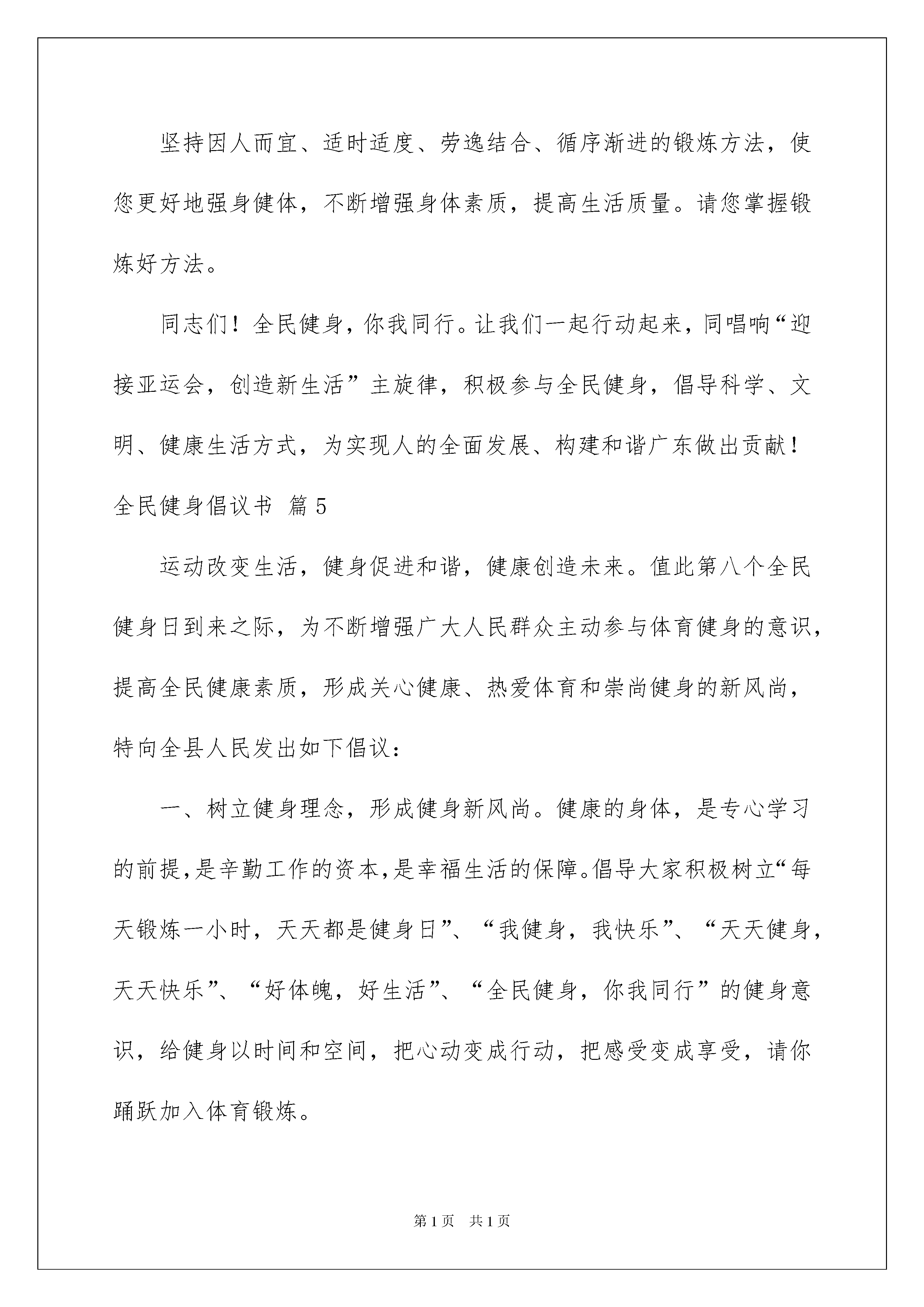 坚持因人而宜、适时适度、劳逸结合、循序渐进的锻炼方法，使您更好地强身健体，不断增强身体素质，提高生活质量。请您掌握锻炼好方法。

同志们！全民健身，你我同行。让我们一起行动起来，同唱响“迎接亚运会，创造新生活”主旋律，积极参与全民健身，倡导科学、文明、健康生活方式，为实现人的全面发展、构建和谐广东做出贡献！

全民健身倡议书 篇5

运动改变生活，健身促进和谐，健康创造未来。值此第八个全民健身日到来之际，为不断增强广大人民群众主动参与体育健身的意识，提高全民健康素质，形成关心健康、热爱体育和崇尚健身的新风尚，特向全县人民发出如下倡议：

一、树立健身理念，形成健身新风尚。健康的身体，是专心学习的前提，是辛勤工作的资本，是幸福生活的保障。倡导大家积极树立“每天锻炼一小时，天天都是健身日”、“我健身，我快乐”、“天天健身，天天快乐”、“好体魄，好生活”、“全民健身，你我同行”的健身意识，给健身以时间和空间，把心动变成行动，把感受变成享受，请你踊跃加入体育锻炼。

第1页 共1页